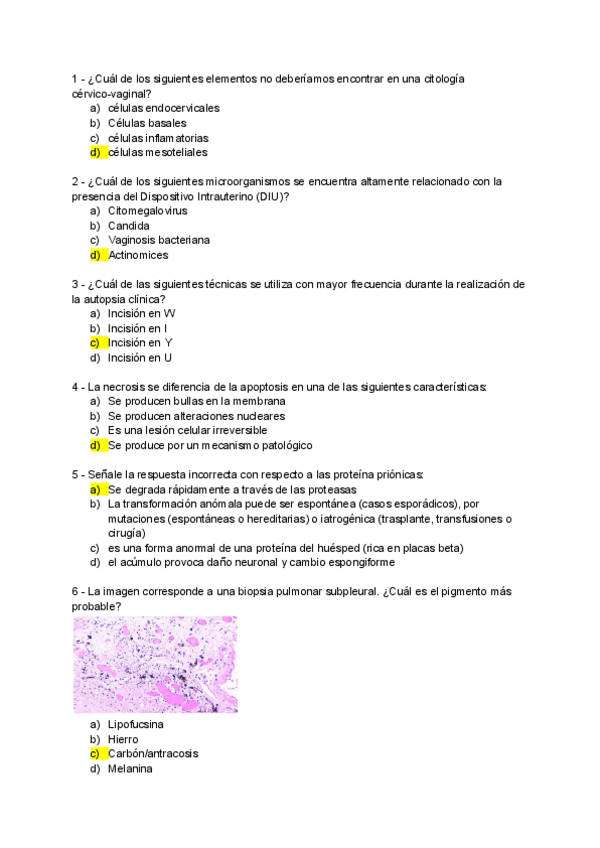 1 - ¿Cuál de los siguientes elementos no deberíamos encontrar en una citología cérvico-vaginal?
a) células endocervicales
b) Células basales
c) células inflamatorias
d) células mesoteliales

2 - ¿Cuál de los siguientes microorganismos se encuentra altamente relacionado con la presencia del Dispositivo Intrauterino (DIU)?
a) Citomegalovirus
b) Candida
c) Vaginosis bacteriana
d) Actinomices

3 - ¿Cuál de las siguientes técnicas se utiliza con mayor frecuencia durante la realización de la autopsia clínica?
a) Incisión en W
b) Incisión en I
c) Incisión en Y
d) Incisión en U

4 - La necrosis se diferencia de la apoptosis en una de las siguientes características:
a) Se producen bullas en la membrana
b) Se producen alteraciones nucleares
c) Es una lesión celular irreversible
d) Se produce por un mecanismo patológico

5 - Señale la respuesta incorrecta con respecto a las proteína priónicas:
a) Se degrada rápidamente a través de las proteasas
b) La transformación anómala puede ser espontánea (casos esporádicos), por mutaciones (espontáneas o hereditarias) o iatrogénica (trasplante, transfusiones o cirugía)
c) es una forma anormal de una proteína del huésped (rica en placas beta)
d) el acúmulo provoca daño neuronal y cambio espongiforme

6 - La imagen corresponde a una biopsia pulmonar subpleural. ¿Cuál es el pigmento más probable?
a) Lipofucsina
b) Hierro
c) Carbón/antracosis
d) Melanina